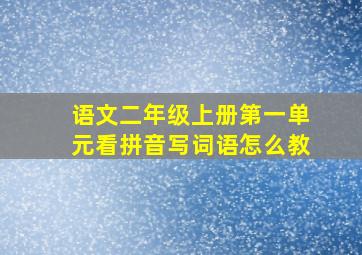 语文二年级上册第一单元看拼音写词语怎么教